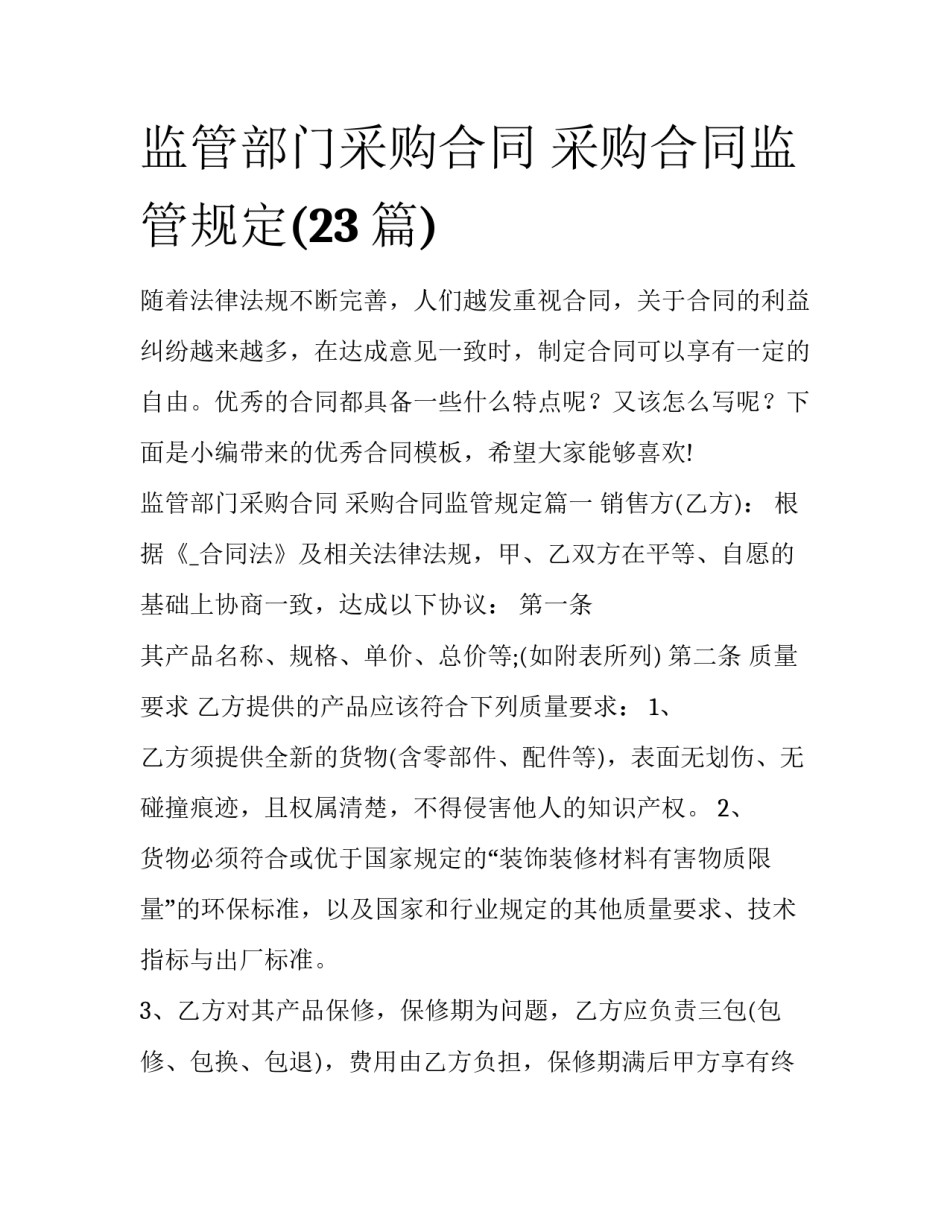 监管部门采购合同 采购合同监管规定(23 篇)

随着法律法规不断完善，人们越发重视合同，关于合同的利益纠纷越来越多，在达成意见一致时，制定合同可以享有一定的自由。优秀的合同都具备一些什么特点呢？又该怎么写呢？下面是小编带来的优秀合同模板，希望大家能够喜欢!

监管部门采购合同 采购合同监管规定篇一 销售方(乙方)： 根据《_合同法》及相关法律法规，甲、乙双方在平等、自愿的基础上协商一致，达成以下协议： 第一条

其产品名称、规格、单价、总价等;(如附表所列) 第二条 质量要求 乙方提供的产品应该符合下列质量要求： 1、

乙方须提供全新的货物(含零部件、配件等)，表面无划伤、无碰撞痕迹，且权属清楚，不得侵害他人的知识产权。 2、

货物必须符合或优于国家规定的“装饰装修材料有害物质限量”的环保标准，以及国家和行业规定的其他质量要求、技术指标与出厂标准。

3、乙方对其产品保修，保修期为问题，乙方应负责三包(包修、包换、包退)，费用由乙方负担，保修期满后甲方享有终